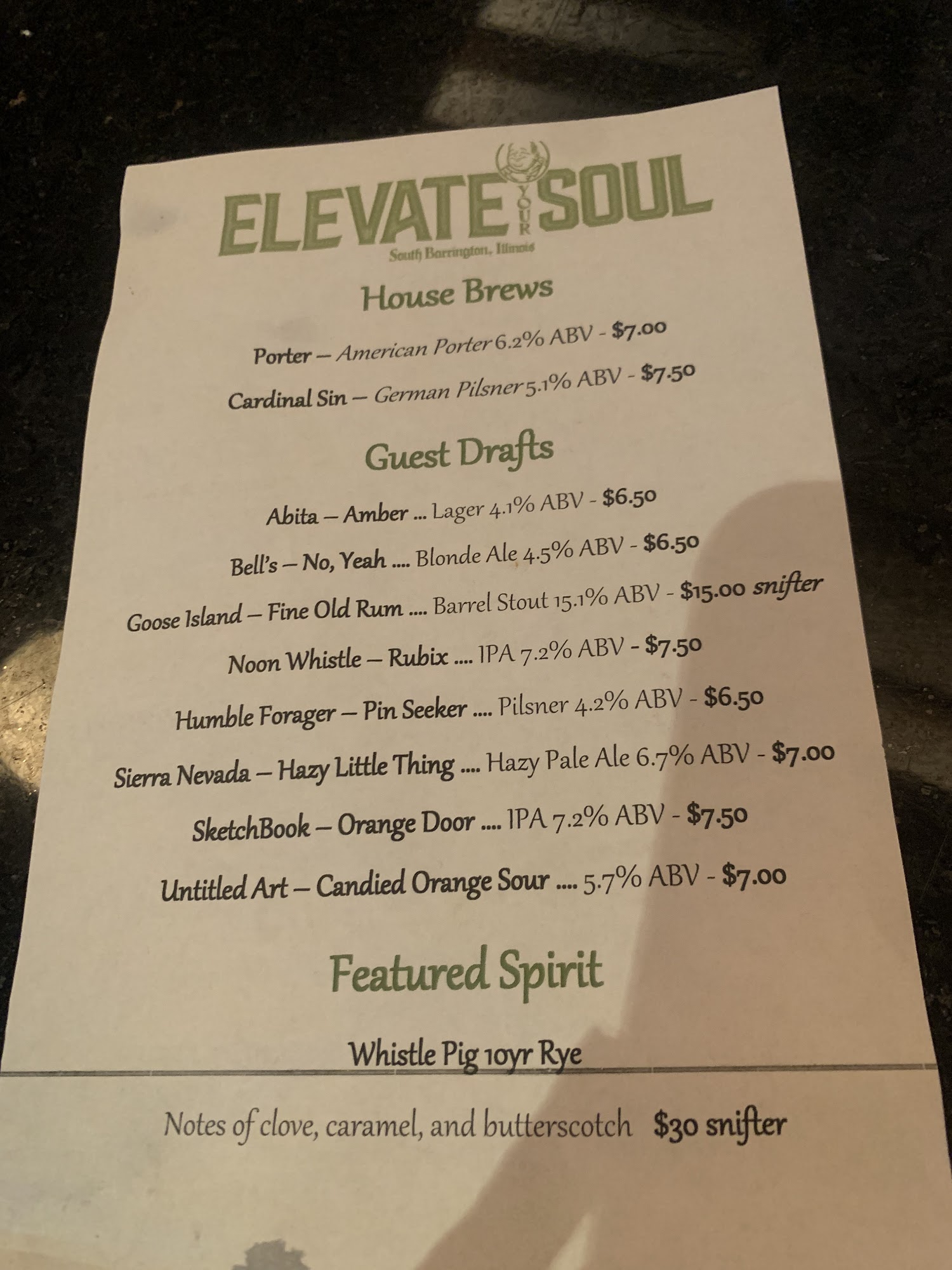 ELEVATE YOUR SOUL
South Barrington, Illinois

House Brews

Porter – American Porter 6.2% ABV - $7.00

Cardinal Sin – German Pilsner 5.1% ABV - $7.50

Guest Drafts

Abita – Amber ... Lager 4.1% ABV - $6.50

Bell's – No, Yeah .... Blonde Ale 4.5% ABV - $6.50

Goose Island – Fine Old Rum .... Barrel Stout 15.1% ABV - $15.00 snifter

Noon Whistle – Rubix .... IPA 7.2% ABV - $7.50

Humble Forager – Pin Seeker .... Pilsner 4.2% ABV - $6.50

Sierra Nevada – Hazy Little Thing .... Hazy Pale Ale 6.7% ABV - $7.00

SketchBook – Orange Door .... IPA 7.2% ABV - $7.50

Untitled Art – Candied Orange Sour .... 5.7% ABV - $7.00

Featured Spirit

Whistle Pig 10yr Rye

Notes of clove, caramel, and butterscotch $30 snifter